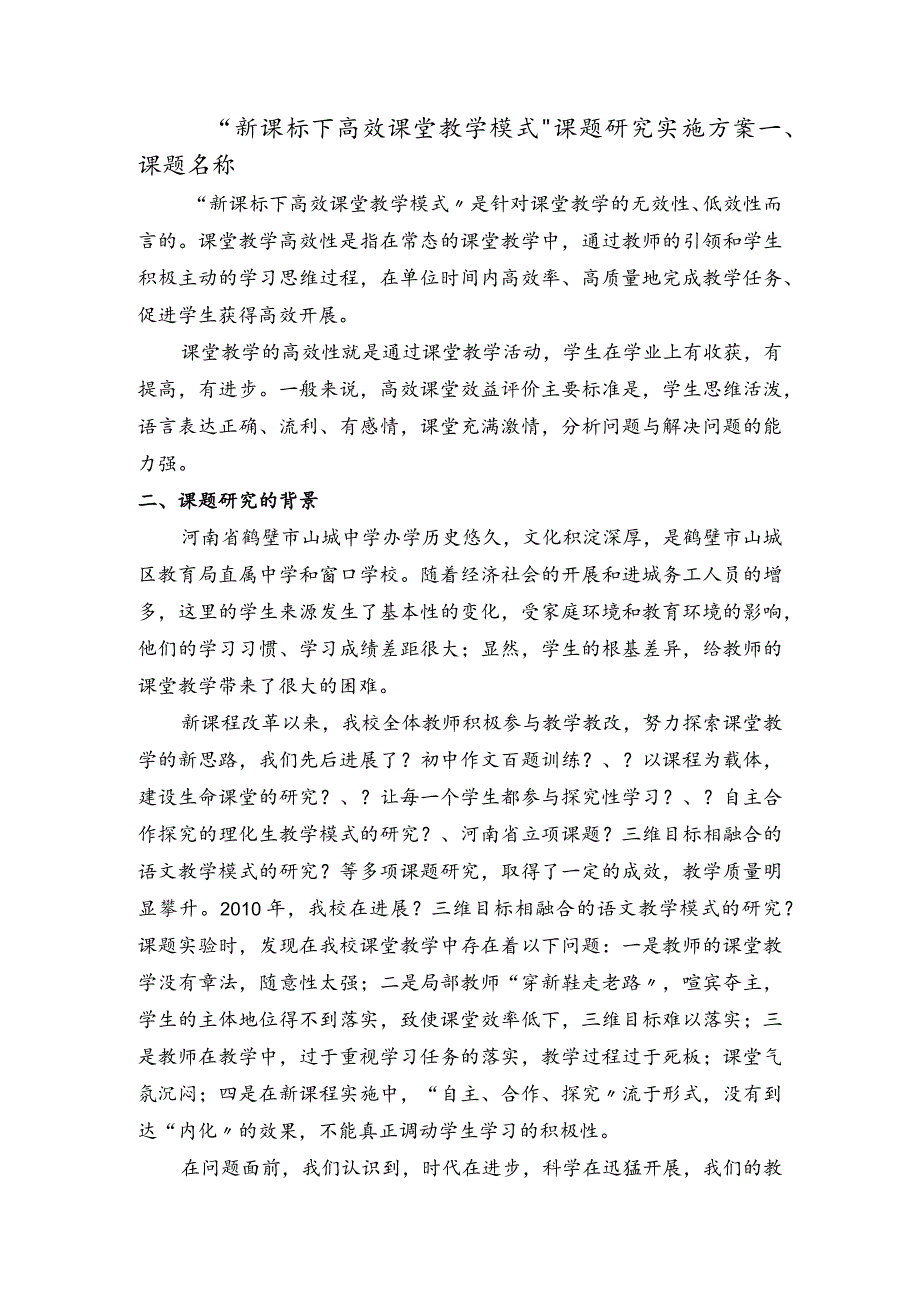 “新课标下高效课堂教学模式"课题研究实施方案一、课题名称

“新课标下高效课堂教学模式〃是针对课堂教学的无效性、低效性而言的。课堂教学高效性是指在常态的课堂教学中，通过教师的引领和学生积极主动的学习思维过程，在单位时间内高效率、高质量地完成教学任务、促进学生获得高效开展。

课堂教学的高效性就是通过课堂教学活动，学生在学业上有收获，有提高，有进步。一般来说，高效课堂效益评价主要标准是，学生思维活泼，语言表达正确、流利、有感情，课堂充满激情，分析问题与解决问题的能力强。

二、课题研究的背景

河南省鹤壁市山城中学办学历史悠久，文化积淀深厚，是鹤壁市山城区教育局直属中学和窗口学校。随着经济社会的开展和进城务工人员的增多，这里的学生来源发生了基本性的变化，受家庭环境和教育环境的影响，他们的学习习惯、学习成绩差距很大；显然，学生的根基差异，给教师的课堂教学带来了很大的困难。

新课程改革以来，我校全体教师积极参与教学教改，努力探索课堂教学的新思路，我们先后进展了？初中作文百题训练？、？以课程为载体，建设生命课堂的研究？、？让每一个学生都参与探究性学习？、？自主合作探究的理化生教学模式的研究？、河南省立项课题？三维目标相融合的语文教学模式的研究？等多项课题研究，取得了一定的成效，教学质量明显攀升。2010年，我校在进展？三维目标相融合的语文教学模式的研究？课题实验时，发现在我校课堂教学中存在着以下问题：一是教师的课堂教学没有章法，随意性太强；二是局部教师“穿新鞋走老路〃，喧宾夺主，学生的主体地位得不到落实，致使课堂效率低下，三维目标难以落实；三是教师在教学中，过于重视学习任务的落实，教学过程过于死板；课堂气氛沉闷；四是在新课程实施中，“自主、合作、探究〃流于形式，没有到达“内化〃的效果，不能真正调动学生学习的积极性。

在问题面前，我们认识到，时代在进步，科学在迅猛开展，我们的教